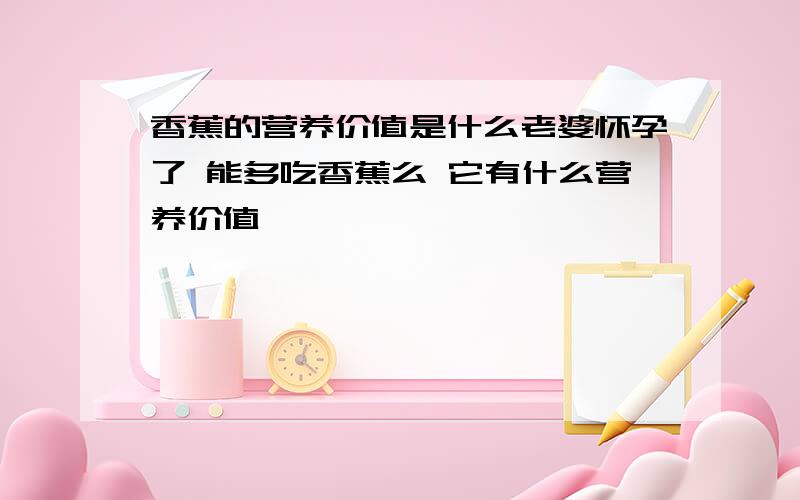 香蕉的营养价值是什么老婆怀孕了 能多吃香蕉么 它有什么营养价值